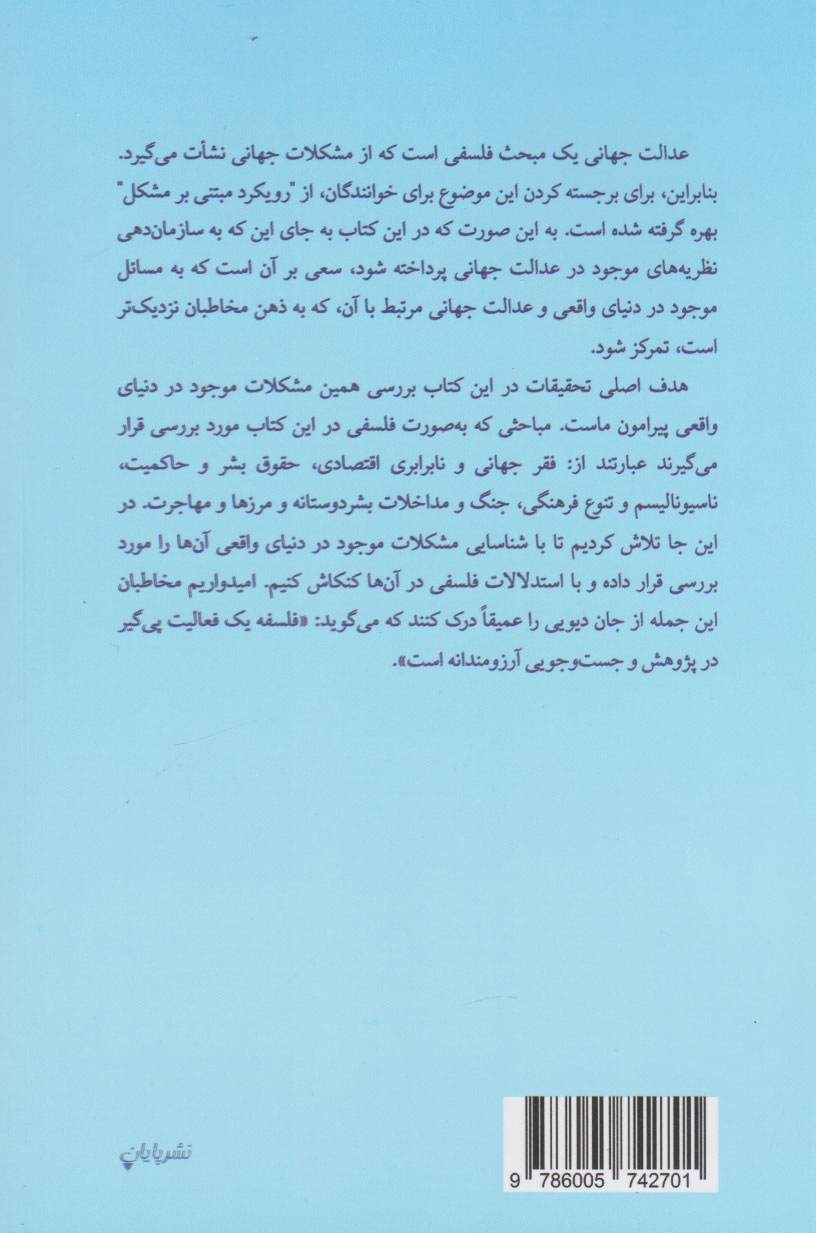 عدالت جهانی یک مبحث فلسفی است که از مشکلات جهانی نشأت می‌گیرد. بنابراین، برای برجسته کردن این موضوع برای خوانندگان، از "رویکرد مبتنی بر مشکل" بهره گرفته شده است. به این صورت که در این کتاب به جای این که به سازمان‌دهی نظریه‌های موجود در عدالت جهانی پرداخته شود، سعی بر آن است که به مسائل موجود در دنیای واقعی و عدالت جهانی مرتبط با آن، که به ذهن مخاطبان نزدیک‌تر است، تمرکز شود.

هدف اصلی تحقیقات در این کتاب بررسی همین مشکلات موجود در دنیای واقعی پیرامون ماست. مباحثی که به‌صورت فلسفی در این کتاب مورد بررسی قرار می‌گیرند عبارتند از: فقر جهانی و نابرابری اقتصادی، حقوق بشر و حاکمیت، ناسیونالیسم و تنوع فرهنگی، جنگ و مداخلات بشردوستانه و مرزها و مهاجرت. در این جا تلاش کردیم تا با شناسایی مشکلات موجود در دنیای واقعی آن‌ها را مورد بررسی قرار داده و با استدلالات فلسفی در آن‌ها کنکاش کنیم. امیدواریم مخاطبان این جمله از جان دیویی را عمیقاً درک کنند که می‌گوید: «فلسفه یک فعالیت پی‌گیر در پژوهش و جست‌وجویی آرزومندانه است».

نشر پایان

9 786005 742701